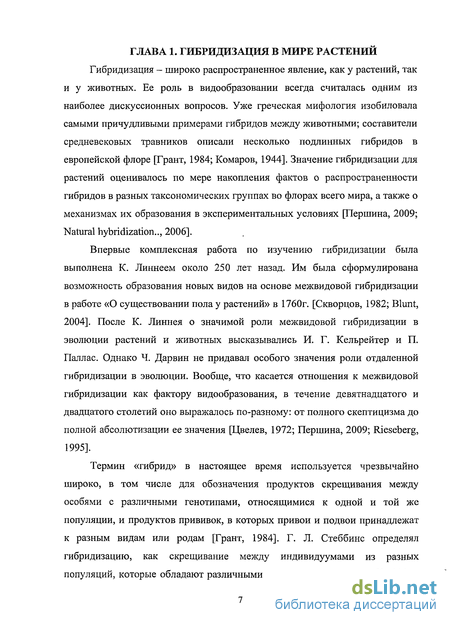 ГЛАВА 1. ГИБРИДИЗАЦИЯ В МИРЕ РАСТЕНИЙ

Гибридизация – широко распространенное явление, как у растений, так и у животных. Ее роль в видообразовании всегда считалась одним из наиболее дискуссионных вопросов. Уже греческая мифология изобиловала самыми причудливыми примерами гибридов между животными; составители средневековых травников описали несколько подлинных гибридов в европейской флоре [Грант, 1984; Комаров, 1944]. Значение гибридизации для растений оценивалось по мере накопления фактов о распространенности гибридов в разных таксономических группах во флорах всего мира, а также о механизмах их образования в экспериментальных условиях [Першина, 2009; Natural hybridization.., 2006].

Впервые комплексная работа по изучению гибридизации была выполнена К. Линнеем около 250 лет назад. Им была сформулирована возможность образования новых видов на основе межвидовой гибридизации в работе «О существовании пола у растений» в 1760г. [Скворцов, 1982; Blunt, 2004]. После К. Линнея о значимой роли межвидовой гибридизации в эволюции растений и животных высказывались И. Г. Кельрейтер и П. Паллас. Однако Ч. Дарвин не придавал особого значения роли отдаленной гибридизации в эволюции. Вообще, что касается отношения к межвидовой гибридизации как фактору видообразования, в течение девятнадцатого и двадцатого столетий оно выражалось по-разному: от полного скептицизма до полной абсолютизации ее значения [Цвелев, 1972; Першина, 2009; Rieseberg, 1995].

Термин «гибрид» в настоящее время используется чрезвычайно широко, в том числе для обозначения продуктов скрещивания между особями с различными генотипами, относящимися к одной и той же популяции, и продуктов прививок, в которых привои и подвои принадлежат к разным видам или родам [Грант, 1984]. Г. Л. Стеббинс определял гибридизацию, как скрещивание между индивидуумами из разных популяций, которые обладают различными

7

dsLib.net
библиотека диссертаций